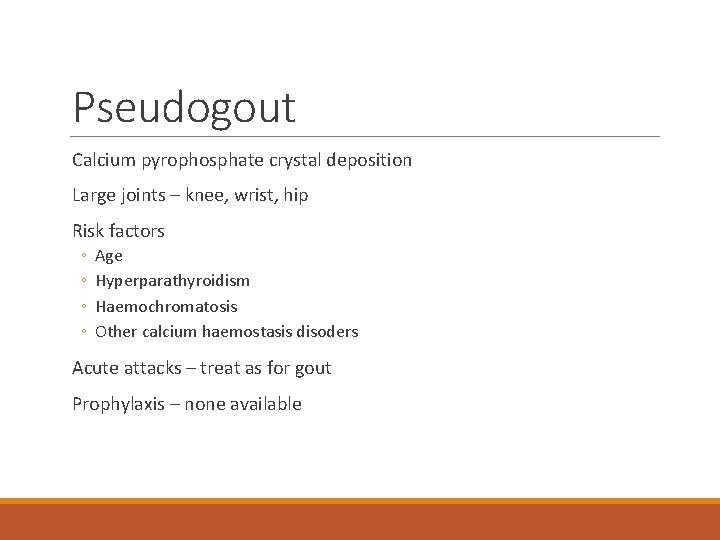 Pseudogout

Calcium pyrophosphate crystal deposition

Large joints – knee, wrist, hip

Risk factors

◦ Age
◦ Hyperparathyroidism
◦ Haemochromatosis
◦ Other calcium haemostasis disoders

Acute attacks – treat as for gout

Prophylaxis – none available